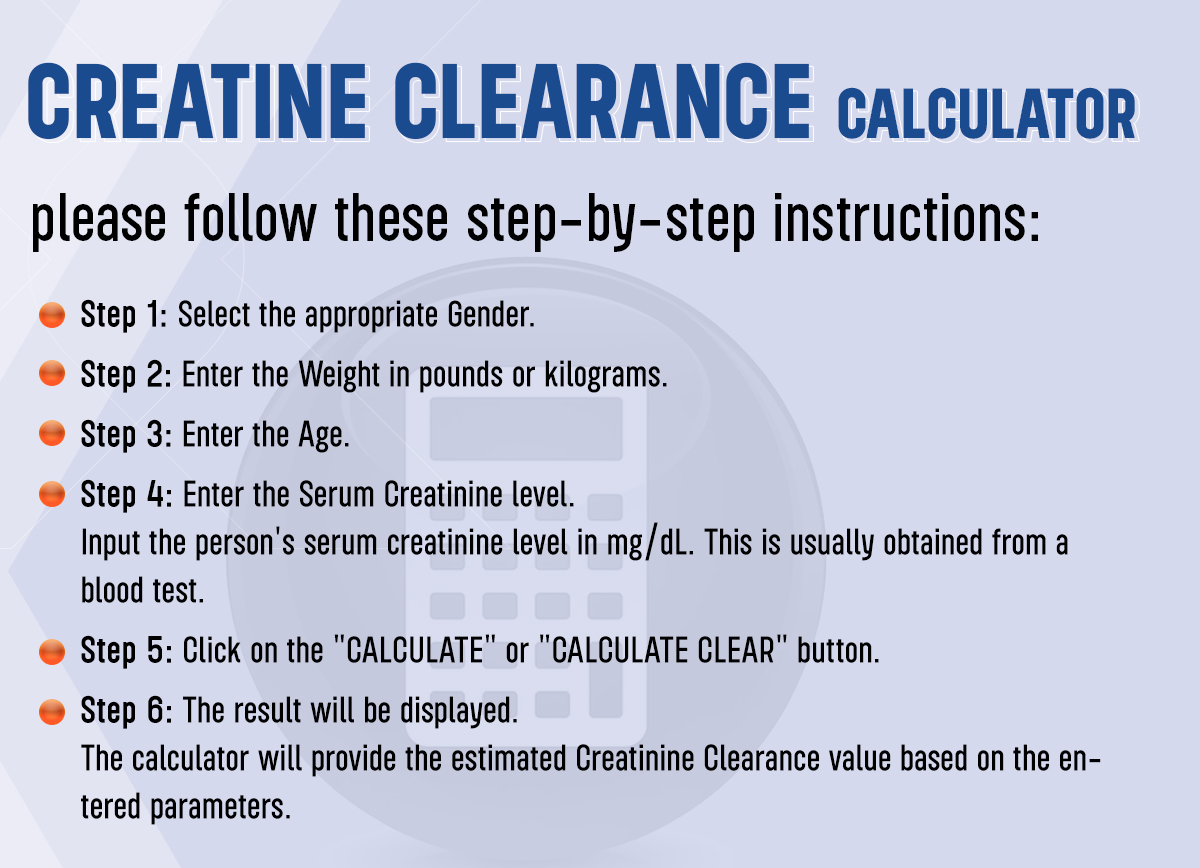 CREATINE CLEARANCE CALCULATOR

please follow these step-by-step instructions:

Step 1: Select the appropriate Gender.

Step 2: Enter the Weight in pounds or kilograms.

Step 3: Enter the Age.

Step 4: Enter the Serum Creatinine level.
Input the person's serum creatinine level in mg/dL. This is usually obtained from a blood test.

Step 5: Click on the "CALCULATE" or "CALCULATE CLEAR" button.

Step 6: The result will be displayed.
The calculator will provide the estimated Creatinine Clearance value based on the entered parameters.